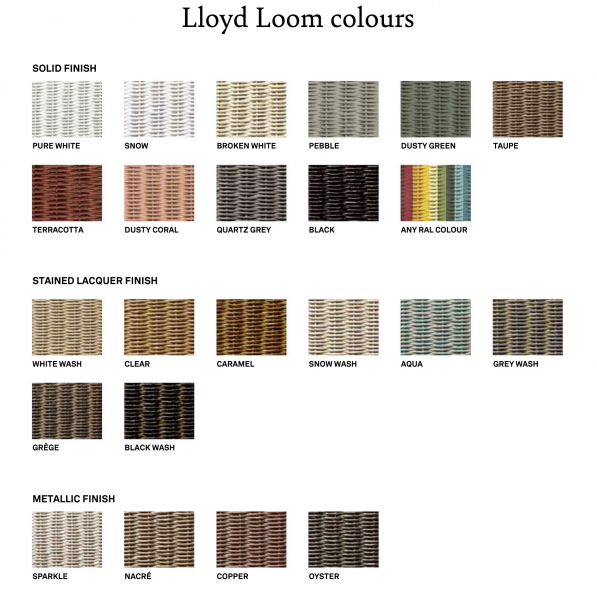 Lloyd Loom colours

SOLID FINISH

PURE WHITE

SNOW

BROKEN WHITE

PEBBLE

DUSTY GREEN

TAUPE

TERRACOTTA

DUSTY CORAL

QUARTZ GREY

BLACK

ANY RAL COLOUR

STAINED LACQUER FINISH

WHITE WASH

CLEAR

CARAMEL

SNOW WASH

AQUA

GREY WASH

GRÈGE

BLACK WASH

METALLIC FINISH

SPARKLE

NACRÉ

COPPER

OYSTER